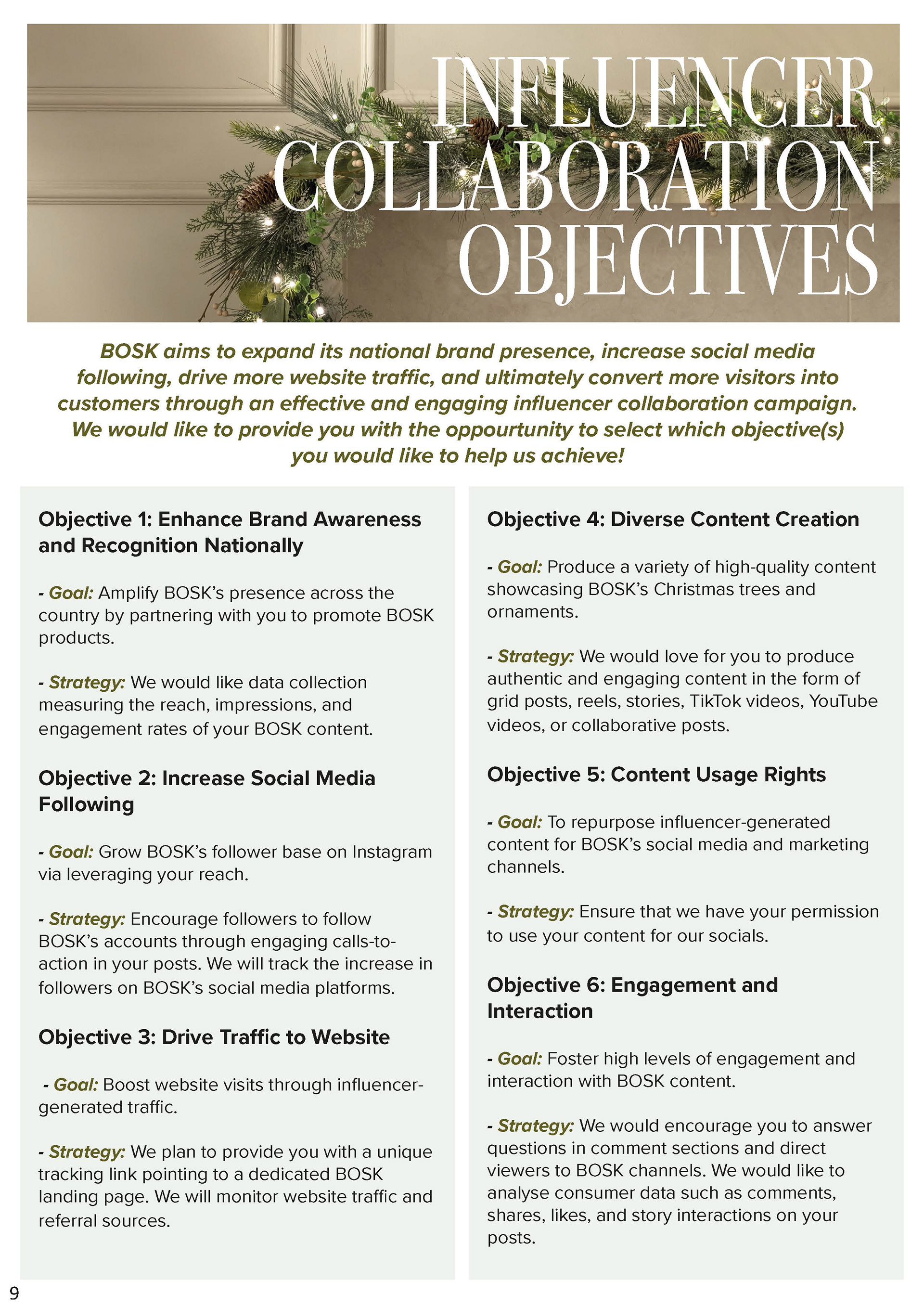 INFLUENCER COLLABORATION OBJECTIVES

BOSK aims to expand its national brand presence, increase social media following, drive more website traffic, and ultimately convert more visitors into customers through an effective and engaging influencer collaboration campaign. We would like to provide you with the oppourtunity to select which objective(s) you would like to help us achieve!

Objective 1: Enhance Brand Awareness and Recognition Nationally

- Goal: Amplify BOSK's presence across the country by partnering with you to promote BOSK products.

- Strategy: We would like data collection measuring the reach, impressions, and engagement rates of your BOSK content.

Objective 2: Increase Social Media Following

- Goal: Grow BOSK's follower base on Instagram via leveraging your reach.

- Strategy: Encourage followers to follow BOSK's accounts through engaging calls-to-action in your posts. We will track the increase in followers on BOSK's social media platforms.

Objective 3: Drive Traffic to Website

- Goal: Boost website visits through influencer-generated traffic.

- Strategy: We plan to provide you with a unique tracking link pointing to a dedicated BOSK landing page. We will monitor website traffic and referral sources.

Objective 4: Diverse Content Creation

- Goal: Produce a variety of high-quality content showcasing BOSK's Christmas trees and ornaments.

- Strategy: We would love for you to produce authentic and engaging content in the form of grid posts, reels, stories, TikTok videos, YouTube videos, or collaborative posts.

Objective 5: Content Usage Rights

- Goal: To repurpose influencer-generated content for BOSK's social media and marketing channels.

- Strategy: Ensure that we have your permission to use your content for our socials.

Objective 6: Engagement and Interaction

- Goal: Foster high levels of engagement and interaction with BOSK content.

- Strategy: We would encourage you to answer questions in comment sections and direct viewers to BOSK channels. We would like to analyse consumer data such as comments, shares, likes, and story interactions on your posts.

9